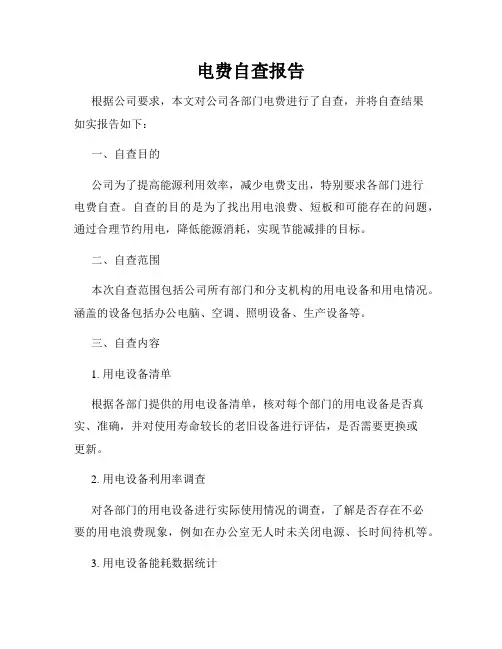 电费自查报告

根据公司要求，本文对公司各部门电费进行了自查，并将自查结果如实报告如下：

一、自查目的

公司为了提高能源利用效率，减少电费支出，特别要求各部门进行电费自查。自查的目的是为了找出用电浪费、短板和可能存在的问题，通过合理节约用电，降低能源消耗，实现节能减排的目标。

二、自查范围

本次自查范围包括公司所有部门和分支机构的用电设备和用电情况。涵盖的设备包括办公电脑、空调、照明设备、生产设备等。

三、自查内容

1. 用电设备清单

根据各部门提供的用电设备清单，核对每个部门的用电设备是否真实、准确，并对使用寿命较长的老旧设备进行评估，是否需要更换或更新。

2. 用电设备利用率调查

对各部门的用电设备进行实际使用情况的调查，了解是否存在不必要的用电浪费现象，例如在办公室无人时未关闭电源、长时间待机等。

3. 用电设备能耗数据统计